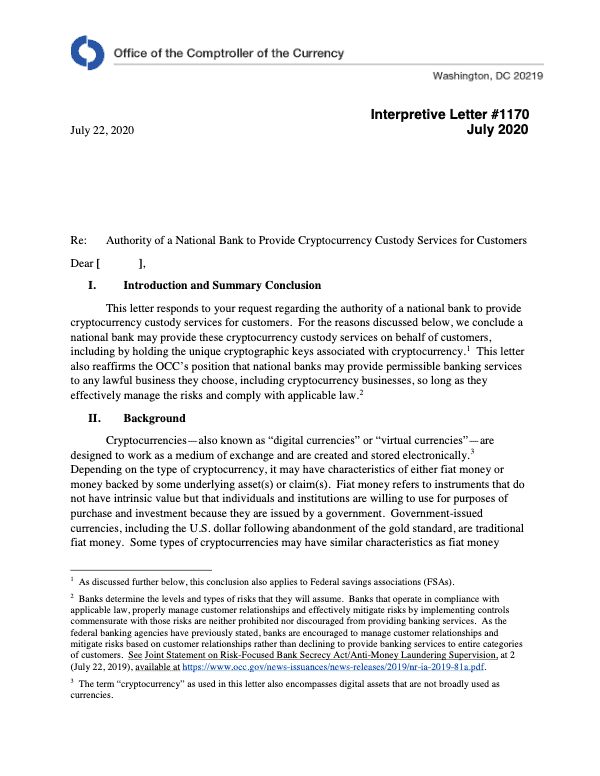 Office of the Comptroller of the Currency

Washington, DC 20219

Interpretive Letter #1170
July 2020

July 22, 2020

Re: Authority of a National Bank to Provide Cryptocurrency Custody Services for Customers

Dear [ ],

I. Introduction and Summary Conclusion

This letter responds to your request regarding the authority of a national bank to provide cryptocurrency custody services for customers. For the reasons discussed below, we conclude a national bank may provide these cryptocurrency custody services on behalf of customers, including by holding the unique cryptographic keys associated with cryptocurrency.$^1$ This letter also reaffirms the OCC's position that national banks may provide permissible banking services to any lawful business they choose, including cryptocurrency businesses, so long as they effectively manage the risks and comply with applicable law.$^2$

II. Background

Cryptocurrencies—also known as "digital currencies" or "virtual currencies"—are designed to work as a medium of exchange and are created and stored electronically.$^3$ Depending on the type of cryptocurrency, it may have characteristics of either fiat money or money backed by some underlying asset(s) or claim(s). Fiat money refers to instruments that do not have intrinsic value but that individuals and institutions are willing to use for purposes of purchase and investment because they are issued by a government. Government-issued currencies, including the U.S. dollar following abandonment of the gold standard, are traditional fiat money. Some types of cryptocurrencies may have similar characteristics as fiat money

$^1$ As discussed further below, this conclusion also applies to Federal savings associations (FSAs).

$^2$ Banks determine the levels and types of risks that they will assume. Banks that operate in compliance with applicable law, properly manage customer relationships and effectively mitigate risks by implementing controls commensurate with those risks are neither prohibited nor discouraged from providing banking services. As the federal banking agencies have previously stated, banks are encouraged to manage customer relationships and mitigate risks based on customer relationships rather than declining to provide banking services to entire categories of customers. See Joint Statement on Risk-Focused Bank Secrecy Act/Anti-Money Laundering Supervision, at 2 (July 22, 2019), available at https://www.occ.gov/news-issuances/news-releases/2019/nr-ia-2019-81a.pdf.

$^3$ The term "cryptocurrency" as used in this letter also encompasses digital assets that are not broadly used as currencies.